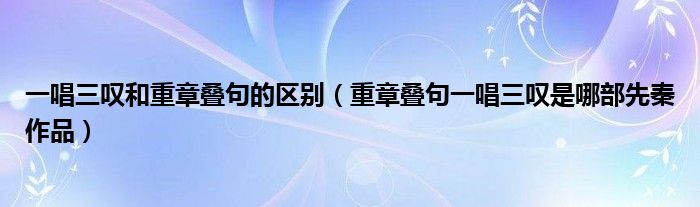 一唱三叹和重章叠句的区别（重章叠句一唱三叹是哪部先秦作品）